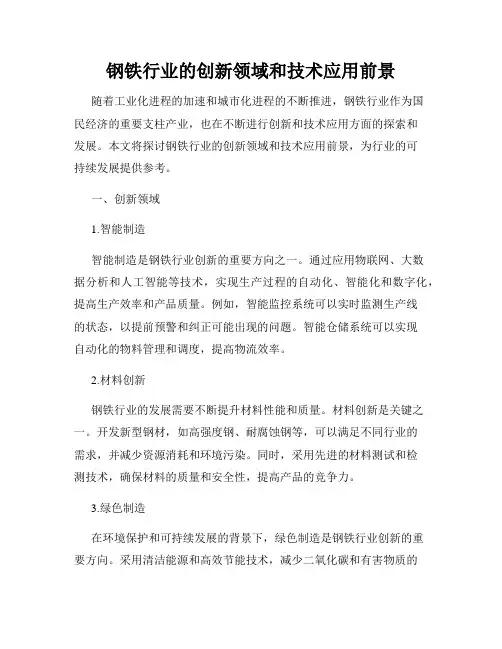 钢铁行业的创新领域和技术应用前景

随着工业化进程的加速和城市化进程的不断推进，钢铁行业作为国民经济的重要支柱产业，也在不断进行创新和技术应用方面的探索和发展。本文将探讨钢铁行业的创新领域和技术应用前景，为行业的可持续发展提供参考。

一、创新领域

1.智能制造

智能制造是钢铁行业创新的重要方向之一。通过应用物联网、大数据分析和人工智能等技术，实现生产过程的自动化、智能化和数字化，提高生产效率和产品质量。例如，智能监控系统可以实时监测生产线的状态，以提前预警和纠正可能出现的问题。智能仓储系统可以实现自动化的物料管理和调度，提高物流效率。

2.材料创新

钢铁行业的发展需要不断提升材料性能和质量。材料创新是关键之一。开发新型钢材，如高强度钢、耐腐蚀钢等，可以满足不同行业的需求，并减少资源消耗和环境污染。同时，采用先进的材料测试和检测技术，确保材料的质量和安全性，提高产品的竞争力。

3.绿色制造

在环境保护和可持续发展的背景下，绿色制造是钢铁行业创新的重要方向。采用清洁能源和高效节能技术，减少二氧化碳和有害物质的